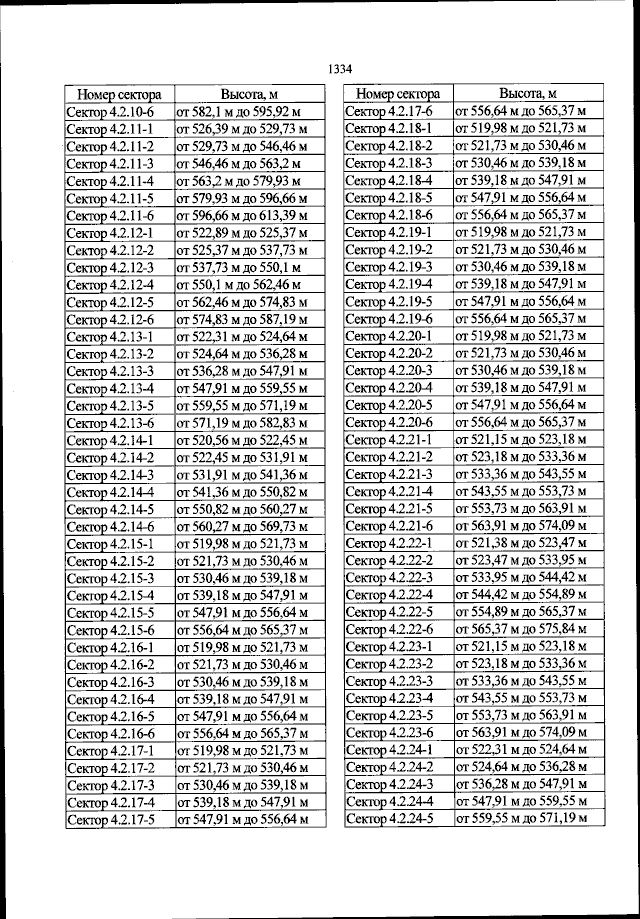 1334

| Номер сектора | Высота, м |
|---|---|
| Сектор 4.2.10-6 | от 582,1 м до 595,92 м |
| Сектор 4.2.11-1 | от 526,39 м до 529,73 м |
| Сектор 4.2.11-2 | от 529,73 м до 546,46 м |
| Сектор 4.2.11-3 | от 546,46 м до 563,2 м |
| Сектор 4.2.11-4 | от 563,2 м до 579,93 м |
| Сектор 4.2.11-5 | от 579,93 м до 596,66 м |
| Сектор 4.2.11-6 | от 596,66 м до 613,39 м |
| Сектор 4.2.12-1 | от 522,89 м до 525,37 м |
| Сектор 4.2.12-2 | от 525,37 м до 537,73 м |
| Сектор 4.2.12-3 | от 537,73 м до 550,1 м |
| Сектор 4.2.12-4 | от 550,1 м до 562,46 м |
| Сектор 4.2.12-5 | от 562,46 м до 574,83 м |
| Сектор 4.2.12-6 | от 574,83 м до 587,19 м |
| Сектор 4.2.13-1 | от 522,31 м до 524,64 м |
| Сектор 4.2.13-2 | от 524,64 м до 536,28 м |
| Сектор 4.2.13-3 | от 536,28 м до 547,91 м |
| Сектор 4.2.13-4 | от 547,91 м до 559,55 м |
| Сектор 4.2.13-5 | от 559,55 м до 571,19 м |
| Сектор 4.2.13-6 | от 571,19 м до 582,83 м |
| Сектор 4.2.14-1 | от 520,56 м до 522,45 м |
| Сектор 4.2.14-2 | от 522,45 м до 531,91 м |
| Сектор 4.2.14-3 | от 531,91 м до 541,36 м |
| Сектор 4.2.14-4 | от 541,36 м до 550,82 м |
| Сектор 4.2.14-5 | от 550,82 м до 560,27 м |
| Сектор 4.2.14-6 | от 560,27 м до 569,73 м |
| Сектор 4.2.15-1 | от 519,98 м до 521,73 м |
| Сектор 4.2.15-2 | от 521,73 м до 530,46 м |
| Сектор 4.2.15-3 | от 530,46 м до 539,18 м |
| Сектор 4.2.15-4 | от 539,18 м до 547,91 м |
| Сектор 4.2.15-5 | от 547,91 м до 556,64 м |
| Сектор 4.2.15-6 | от 556,64 м до 565,37 м |
| Сектор 4.2.16-1 | от 519,98 м до 521,73 м |
| Сектор 4.2.16-2 | от 521,73 м до 530,46 м |
| Сектор 4.2.16-3 | от 530,46 м до 539,18 м |
| Сектор 4.2.16-4 | от 539,18 м до 547,91 м |
| Сектор 4.2.16-5 | от 547,91 м до 556,64 м |
| Сектор 4.2.16-6 | от 556,64 м до 565,37 м |
| Сектор 4.2.17-1 | от 519,98 м до 521,73 м |
| Сектор 4.2.17-2 | от 521,73 м до 530,46 м |
| Сектор 4.2.17-3 | от 530,46 м до 539,18 м |
| Сектор 4.2.17-4 | от 539,18 м до 547,91 м |
| Сектор 4.2.17-5 | от 547,91 м до 556,64 м |

| Номер сектора | Высота, м |
|---|---|
| Сектор 4.2.17-6 | от 556,64 м до 565,37 м |
| Сектор 4.2.18-1 | от 519,98 м до 521,73 м |
| Сектор 4.2.18-2 | от 521,73 м до 530,46 м |
| Сектор 4.2.18-3 | от 530,46 м до 539,18 м |
| Сектор 4.2.18-4 | от 539,18 м до 547,91 м |
| Сектор 4.2.18-5 | от 547,91 м до 556,64 м |
| Сектор 4.2.18-6 | от 556,64 м до 565,37 м |
| Сектор 4.2.19-1 | от 519,98 м до 521,73 м |
| Сектор 4.2.19-2 | от 521,73 м до 530,46 м |
| Сектор 4.2.19-3 | от 530,46 м до 539,18 м |
| Сектор 4.2.19-4 | от 539,18 м до 547,91 м |
| Сектор 4.2.19-5 | от 547,91 м до 556,64 м |
| Сектор 4.2.19-6 | от 556,64 м до 565,37 м |
| Сектор 4.2.20-1 | от 519,98 м до 521,73 м |
| Сектор 4.2.20-2 | от 521,73 м до 530,46 м |
| Сектор 4.2.20-3 | от 530,46 м до 539,18 м |
| Сектор 4.2.20-4 | от 539,18 м до 547,91 м |
| Сектор 4.2.20-5 | от 547,91 м до 556,64 м |
| Сектор 4.2.20-6 | от 556,64 м до 565,37 м |
| Сектор 4.2.21-1 | от 521,15 м до 523,18 м |
| Сектор 4.2.21-2 | от 523,18 м до 533,36 м |
| Сектор 4.2.21-3 | от 533,36 м до 543,55 м |
| Сектор 4.2.21-4 | от 543,55 м до 553,73 м |
| Сектор 4.2.21-5 | от 553,73 м до 563,91 м |
| Сектор 4.2.21-6 | от 563,91 м до 574,09 м |
| Сектор 4.2.22-1 | от 521,38 м до 523,47 м |
| Сектор 4.2.22-2 | от 523,47 м до 533,95 м |
| Сектор 4.2.22-3 | от 533,95 м до 544,42 м |
| Сектор 4.2.22-4 | от 544,42 м до 554,89 м |
| Сектор 4.2.22-5 | от 554,89 м до 565,37 м |
| Сектор 4.2.22-6 | от 565,37 м до 575,84 м |
| Сектор 4.2.23-1 | от 521,15 м до 523,18 м |
| Сектор 4.2.23-2 | от 523,18 м до 533,36 м |
| Сектор 4.2.23-3 | от 533,36 м до 543,55 м |
| Сектор 4.2.23-4 | от 543,55 м до 553,73 м |
| Сектор 4.2.23-5 | от 553,73 м до 563,91 м |
| Сектор 4.2.23-6 | от 563,91 м до 574,09 м |
| Сектор 4.2.24-1 | от 522,31 м до 524,64 м |
| Сектор 4.2.24-2 | от 524,64 м до 536,28 м |
| Сектор 4.2.24-3 | от 536,28 м до 547,91 м |
| Сектор 4.2.24-4 | от 547,91 м до 559,55 м |
| Сектор 4.2.24-5 | от 559,55 м до 571,19 м |